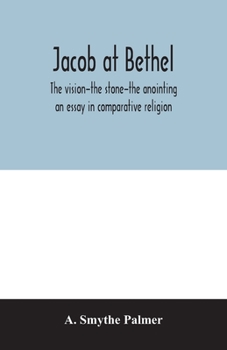 Jacob at Bethel

The vision–the stone–the anointing an essay in comparative religion

A. Smythe Palmer